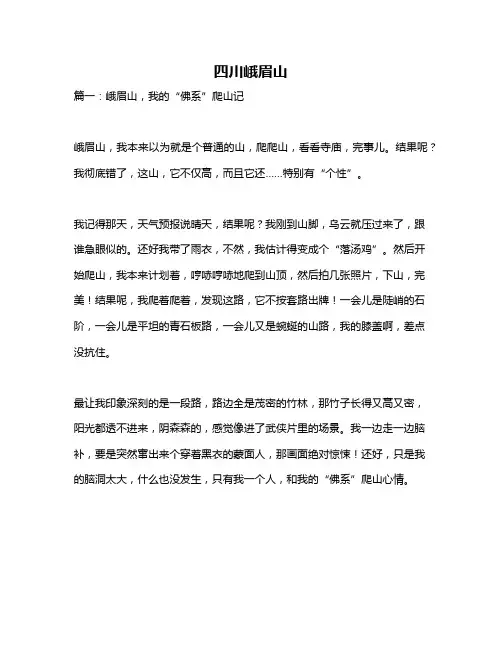 四川峨眉山

篇一：峨眉山，我的“佛系”爬山记

峨眉山，我本来以为就是个普通的山，爬爬山，看看寺庙，完事儿。结果呢？我彻底错了，这山，它不仅高，而且它还……特别有“个性”。

我记得那天，天气预报说晴天，结果呢？我刚到山脚，乌云就压过来了，跟谁急眼似的。还好我带了雨衣，不然，我估计得变成个“落汤鸡”。然后开始爬山，我本来计划着，哼哧哼哧地爬到山顶，然后拍几张照片，下山，完美！结果呢，我爬着爬着，发现这路，它不按套路出牌！一会儿是陡峭的石阶，一会儿是平坦的青石板路，一会儿又是蜿蜒的山路，我的膝盖啊，差点没抗住。

最让我印象深刻的是一段路，路边全是茂密的竹林，那竹子长得又高又密，阳光都透不进来，阴森森的，感觉像进了武侠片里的场景。我一边走一边脑补，要是突然窜出来个穿着黑衣的蒙面人，那画面绝对惊悚！还好，只是我的脑洞太大，什么也没发生，只有我一个人，和我的“佛系”爬山心情。